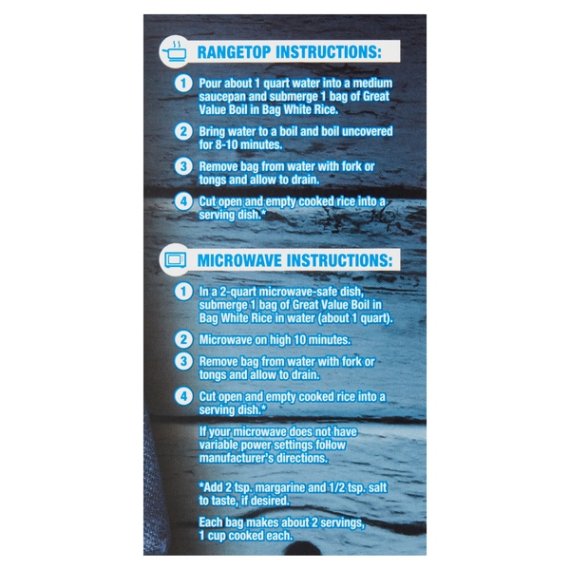 RANGETOP INSTRUCTIONS:

1 Pour about 1 quart water into a medium saucepan and submerge 1 bag of Great Value Boil in Bag White Rice.

2 Bring water to a boil and boil uncovered for 8-10 minutes.

3 Remove bag from water with fork or tongs and allow to drain.

4 Cut open and empty cooked rice into a serving dish.*

MICROWAVE INSTRUCTIONS:

1 In a 2-quart microwave-safe dish, submerge 1 bag of Great Value Boil in Bag White Rice in water (about 1 quart).

2 Microwave on high 10 minutes.

3 Remove bag from water with fork or tongs and allow to drain.

4 Cut open and empty cooked rice into a serving dish.*

If your microwave does not have variable power settings follow manufacturer's directions.

*Add 2 tsp. margarine and 1/2 tsp. salt to taste, if desired.

Each bag makes about 2 servings, 1 cup cooked each.